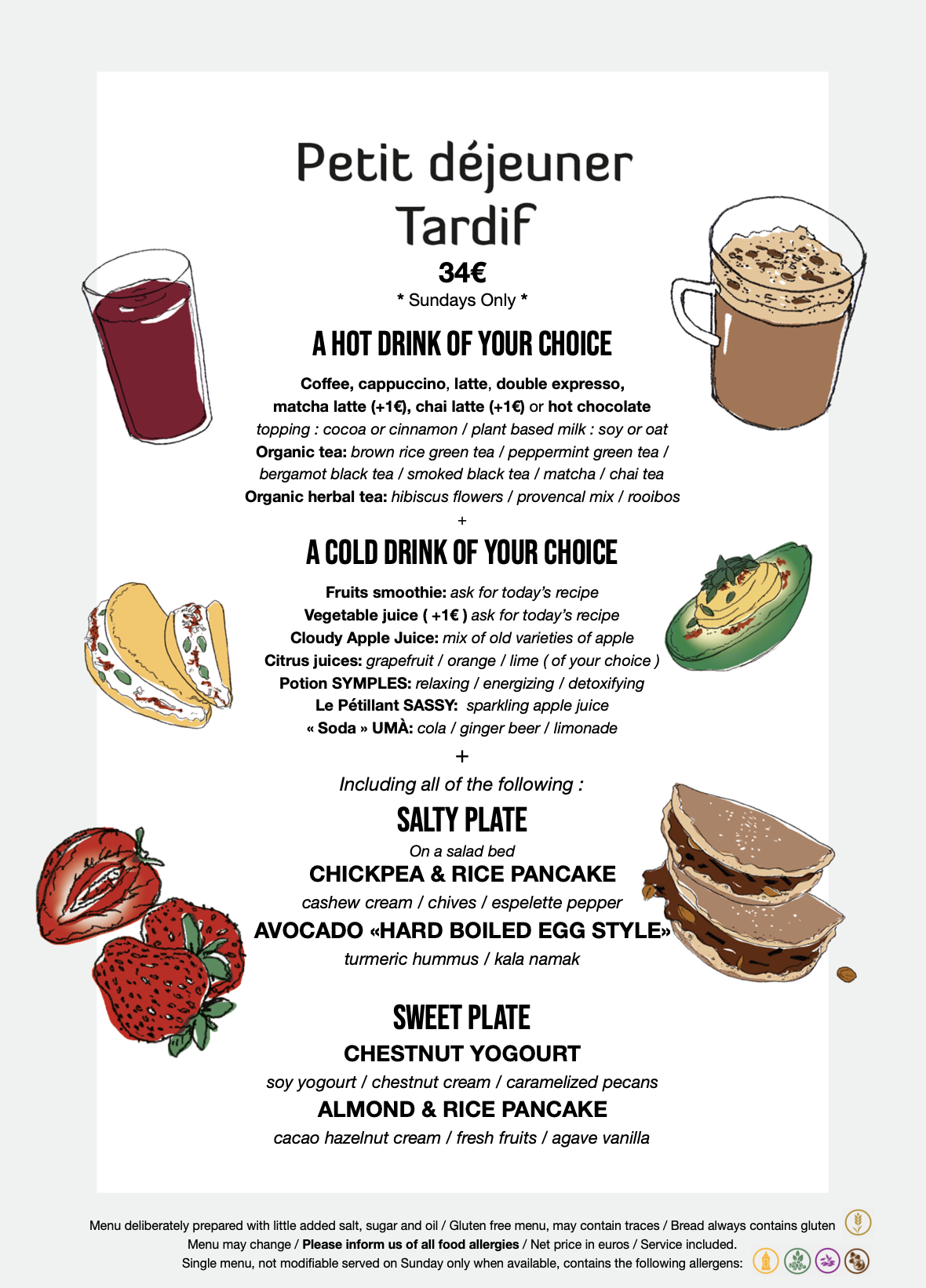 Petit déjeuner Tardif
34€
* Sundays Only *

A HOT DRINK OF YOUR CHOICE

Coffee, cappuccino, latte, double expresso, matcha latte (+1€), chai latte (+1€) or hot chocolate
topping : cocoa or cinnamon / plant based milk : soy or oat
Organic tea: brown rice green tea / peppermint green tea / bergamot black tea / smoked black tea / matcha / chai tea
Organic herbal tea: hibiscus flowers / provencal mix / rooibos
+

A COLD DRINK OF YOUR CHOICE

Fruits smoothie: ask for today's recipe
Vegetable juice ( +1€ ) ask for today's recipe
Cloudy Apple Juice: mix of old varieties of apple
Citrus juices: grapefruit / orange / lime ( of your choice )
Potion SYMPLES: relaxing / energizing / detoxifying
Le Pétillant SASSY: sparkling apple juice
« Soda » UMÀ: cola / ginger beer / limonade
+
Including all of the following :

SALTY PLATE
On a salad bed
CHICKPEA & RICE PANCAKE
cashew cream / chives / espelette pepper
AVOCADO «HARD BOILED EGG STYLE»
turmeric hummus / kala namak

SWEET PLATE
CHESTNUT YOGOURT
soy yogourt / chestnut cream / caramelized pecans
ALMOND & RICE PANCAKE
cacao hazelnut cream / fresh fruits / agave vanilla

Menu deliberately prepared with little added salt, sugar and oil / Gluten free menu, may contain traces / Bread always contains gluten
Menu may change / Please inform us of all food allergies / Net price in euros / Service included.
Single menu, not modifiable served on Sunday only when available, contains the following allergens: